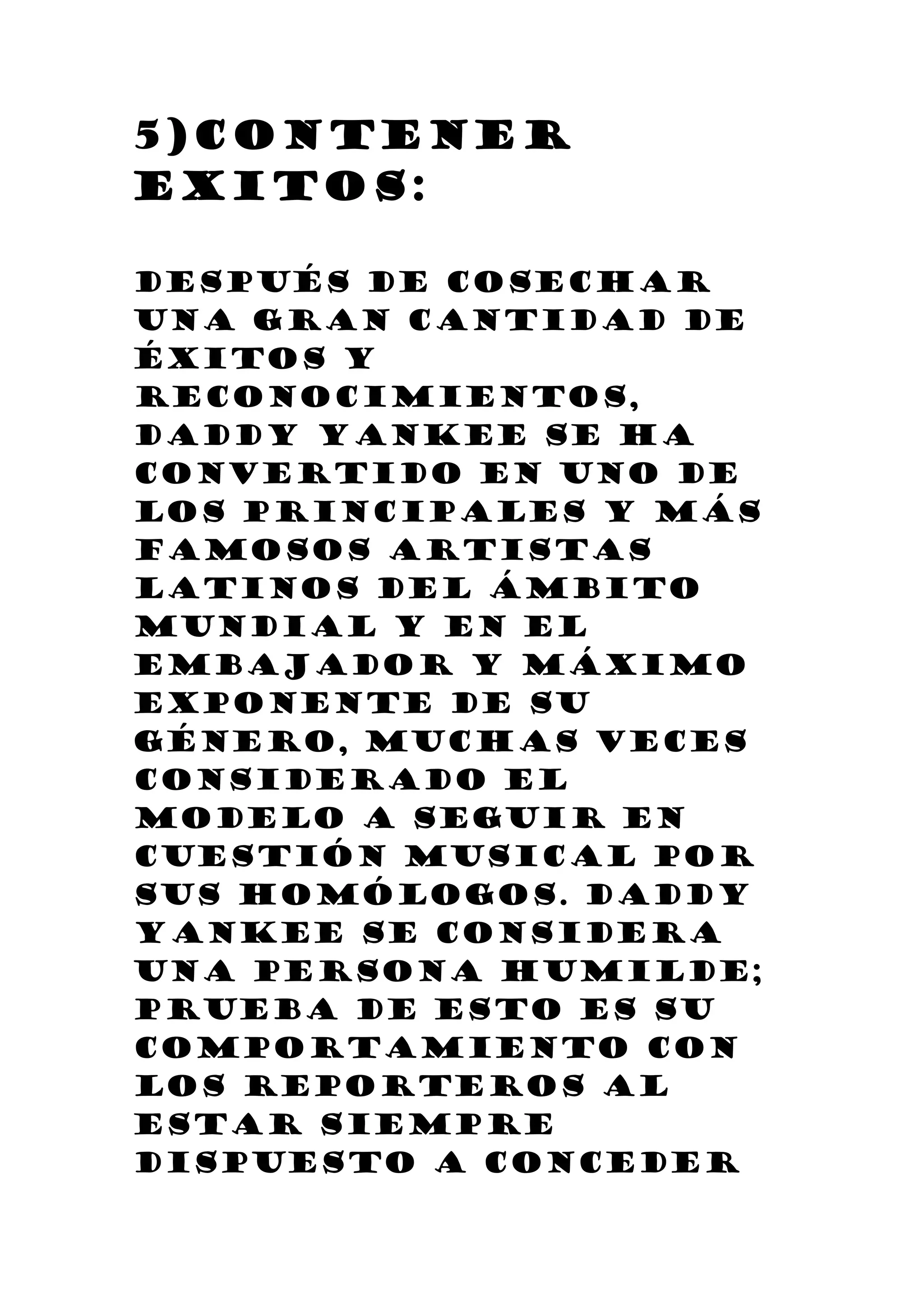 5)CONTENER EXITOS:

DESPUÉS DE COSECHAR UNA GRAN CANTIDAD DE ÉXITOS Y RECONOCIMIENTOS, DADDY YANKEE SE HA CONVERTIDO EN UNO DE LOS PRINCIPALES Y MÁS FAMOSOS ARTISTAS LATINOS DEL ÁMBITO MUNDIAL Y EN EL EMBAJADOR Y MÁXIMO EXPONENTE DE SU GÉNERO, MUCHAS VECES CONSIDERADO EL MODELO A SEGUIR EN CUESTIÓN MUSICAL POR SUS HOMÓLOGOS. DADDY YANKEE SE CONSIDERA UNA PERSONA HUMILDE; PRUEBA DE ESTO ES SU COMPORTAMIENTO CON LOS REPORTEROS AL ESTAR SIEMPRE DISPUESTO A CONCEDER